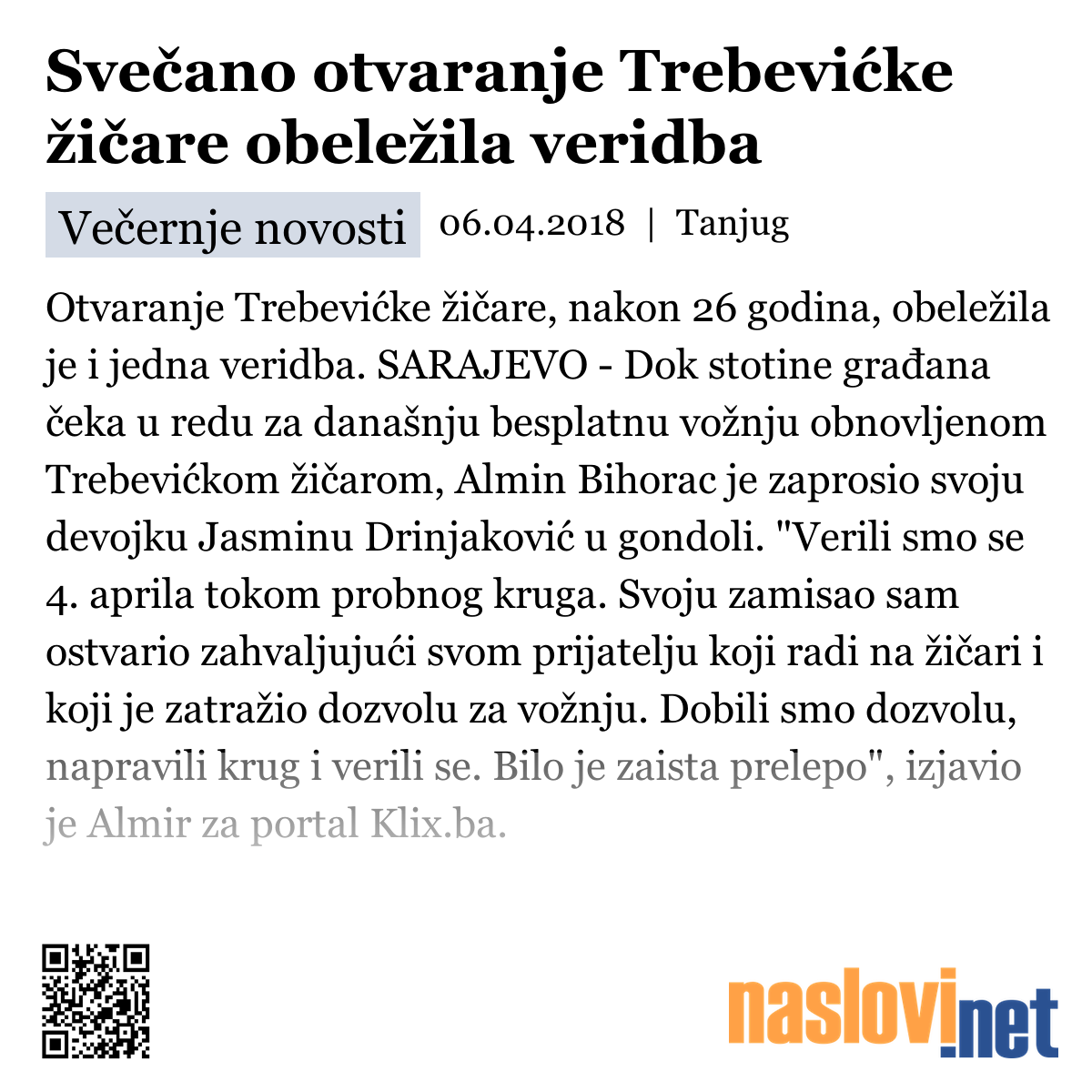 Svečano otvaranje Trebevićke žičare obeležila veridba

Večernje novosti 06.04.2018 | Tanjug

Otvaranje Trebevićke žičare, nakon 26 godina, obeležila je i jedna veridba. SARAJEVO - Dok stotine građana čeka u redu za današnju besplatnu vožnju obnovljenom Trebevićkom žičarom, Almin Bihorac je zaprosio svoju devojku Jasminu Drinjaković u gondoli. "Verili smo se 4. aprila tokom probnog kruga. Svoju zamisao sam ostvario zahvaljujući svom prijatelju koji radi na žičari i koji je zatražio dozvolu za vožnju. Dobili smo dozvolu, napravili krug i verili se. Bilo je zaista prelepo", izjavio je Almir za portal Klix.ba.

naslovi.net